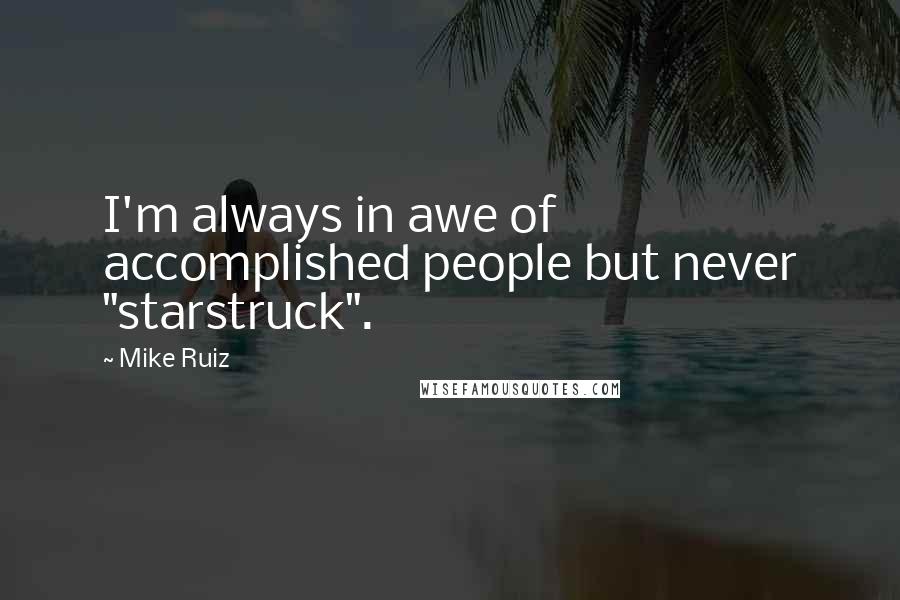 I'm always in awe of accomplished people but never "starstruck".

~ Mike Ruiz

WISEFAMOUSQUOTES.COM